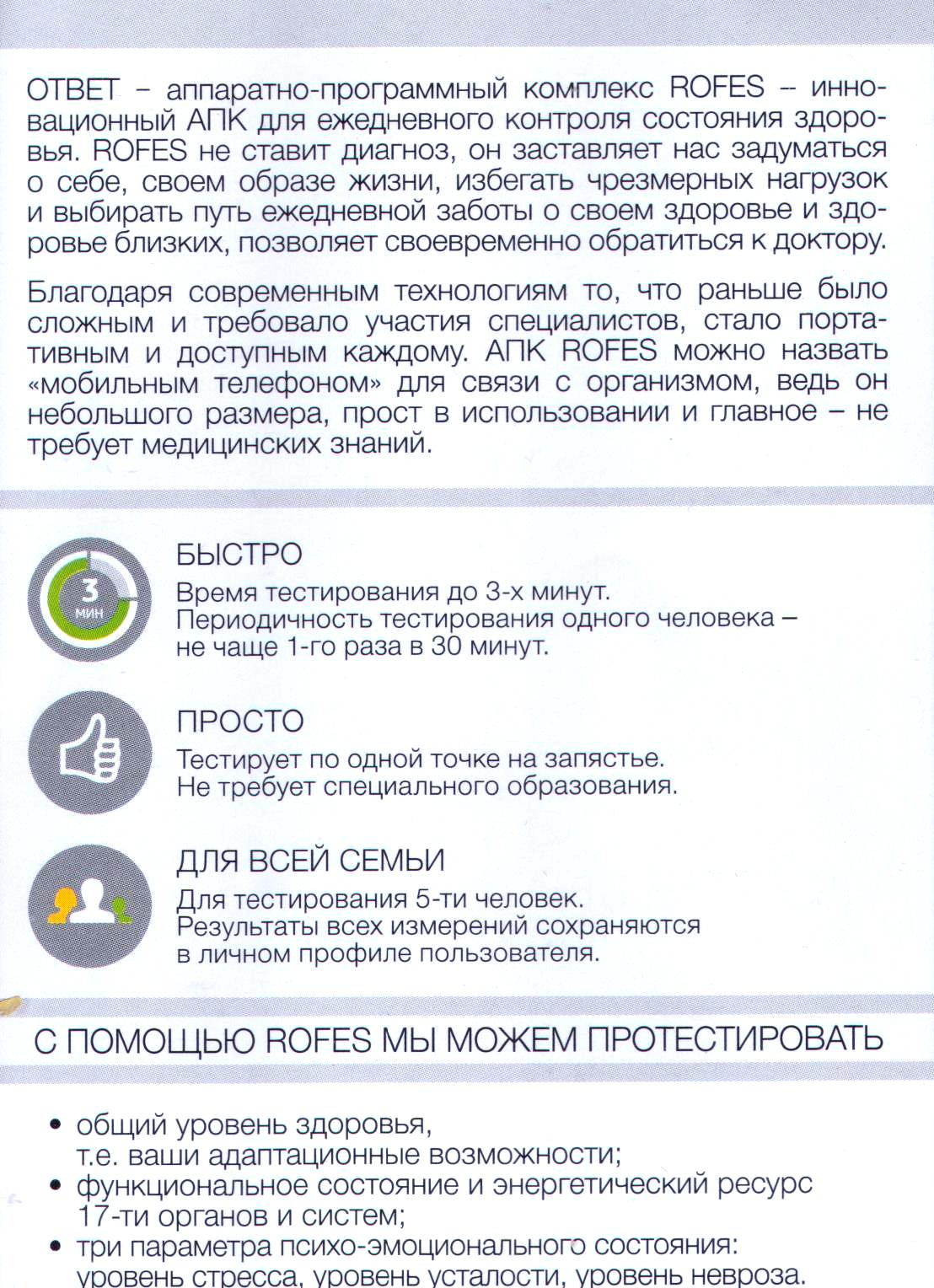 ОТВЕТ – аппаратно-программный комплекс ROFES – инновационный АПК для ежедневного контроля состояния здоровья. ROFES не ставит диагноз, он заставляет нас задуматься о себе, своем образе жизни, избегать чрезмерных нагрузок и выбирать путь ежедневной заботы о своем здоровье и здоровье близких, позволяет своевременно обратиться к доктору.

Благодаря современным технологиям то, что раньше было сложным и требовало участия специалистов, стало портативным и доступным каждому. АПК ROFES можно назвать «мобильным телефоном» для связи с организмом, ведь он небольшого размера, прост в использовании и главное – не требует медицинских знаний.

3 МИН

БЫСТРО
Время тестирования до 3-х минут.
Периодичность тестирования одного человека – не чаще 1-го раза в 30 минут.

ПРОСТО
Тестирует по одной точке на запястье.
Не требует специального образования.

ДЛЯ ВСЕЙ СЕМЬИ
Для тестирования 5-ти человек.
Результаты всех измерений сохраняются в личном профиле пользователя.

С ПОМОЩЬЮ ROFES МЫ МОЖЕМ ПРОТЕСТИРОВАТЬ

• общий уровень здоровья, т.е. ваши адаптационные возможности;
• функциональное состояние и энергетический ресурс 17-ти органов и систем;
• три параметра психо-эмоционального состояния: уровень стресса, уровень усталости, уровень невроза.